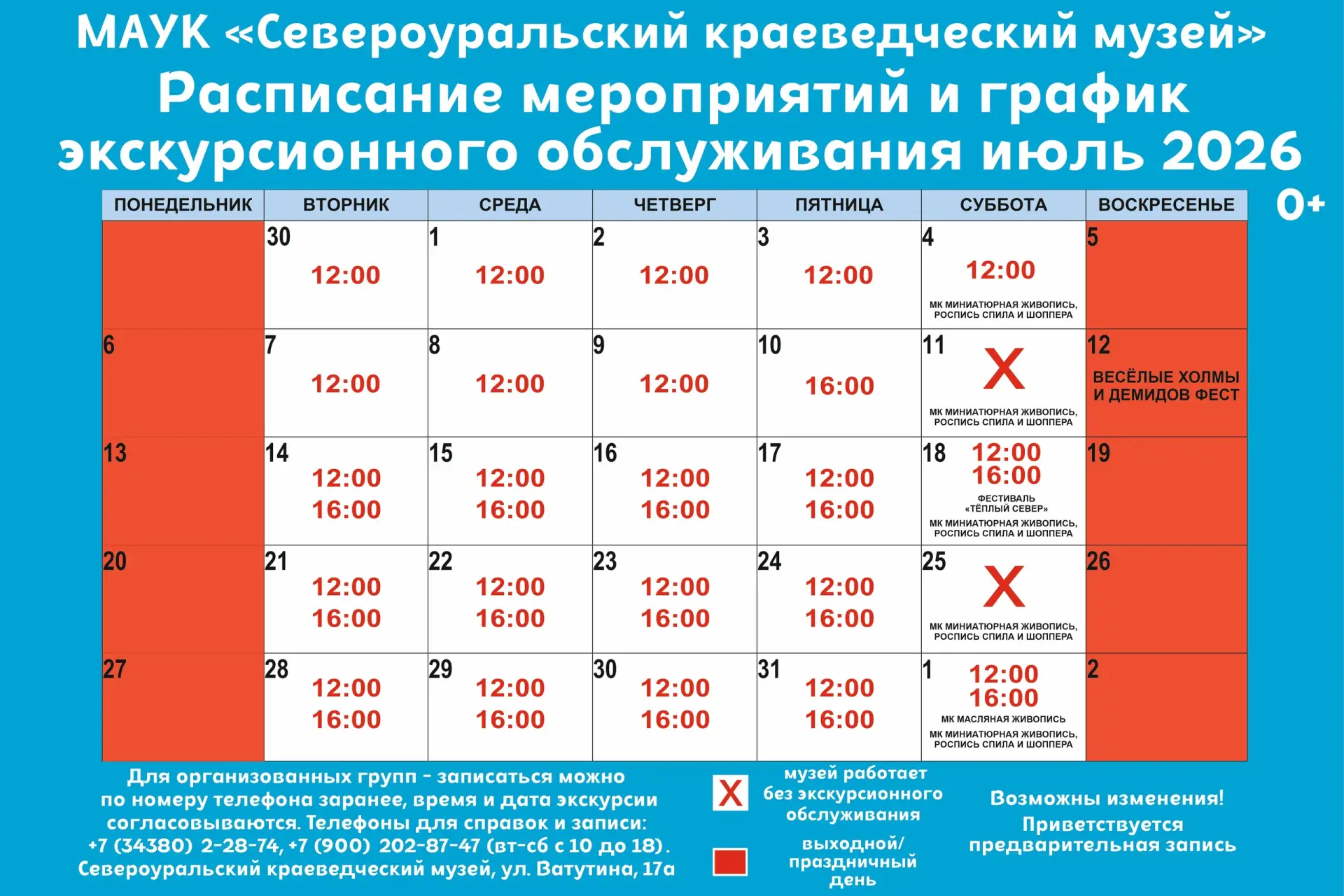 МАУК «Североуральский краеведческий музей»
Расписание мероприятий и график экскурсионного обслуживания июль 2026

0+

| ПОНЕДЕЛЬНИК | ВТОРНИК | СРЕДА | ЧЕТВЕРГ | ПЯТНИЦА | СУББОТА | ВОСКРЕСЕНЬЕ |
|---|---|---|---|---|---|---|
| | 30 12:00 | 1 12:00 | 2 12:00 | 3 12:00 | 4 12:00 МК МИНИАТЮРНАЯ ЖИВОПИСЬ, РОСПИСЬ СПИЛА И ШОППЕРА | 5 |
| 6 | 7 12:00 | 8 12:00 | 9 12:00 | 10 16:00 | 11 X МК МИНИАТЮРНАЯ ЖИВОПИСЬ, РОСПИСЬ СПИЛА И ШОППЕРА | 12 ВЕСЁЛЫЕ ХОЛМЫ И ДЕМИДОВ ФЕСТ |
| 13 | 14 12:00 16:00 | 15 12:00 16:00 | 16 12:00 16:00 | 17 12:00 16:00 | 18 12:00 16:00 ФЕСТИВАЛЬ «ТЁПЛЫЙ СЕВЕР» МК МИНИАТЮРНАЯ ЖИВОПИСЬ, РОСПИСЬ СПИЛА И ШОППЕРА | 19 |
| 20 | 21 12:00 16:00 | 22 12:00 16:00 | 23 12:00 16:00 | 24 12:00 16:00 | 25 X МК МИНИАТЮРНАЯ ЖИВОПИСЬ, РОСПИСЬ СПИЛА И ШОППЕРА | 26 |
| 27 | 28 12:00 16:00 | 29 12:00 16:00 | 30 12:00 16:00 | 31 12:00 16:00 | 1 12:00 16:00 МК МАСЛЯНАЯ ЖИВОПИСЬ МК МИНИАТЮРНАЯ ЖИВОПИСЬ, РОСПИСЬ СПИЛА И ШОППЕРА | 2 |

Для организованных групп - записаться можно по номеру телефона заранее, время и дата экскурсии согласовываются. Телефоны для справок и записи: +7 (34380) 2-28-74, +7 (900) 202-87-47 (вт-сб с 10 до 18). Североуральский краеведческий музей, ул. Ватутина, 17а

X музей работает без экскурсионного обслуживания

выходной/ праздничный день

Возможны изменения!
Приветствуется предварительная запись